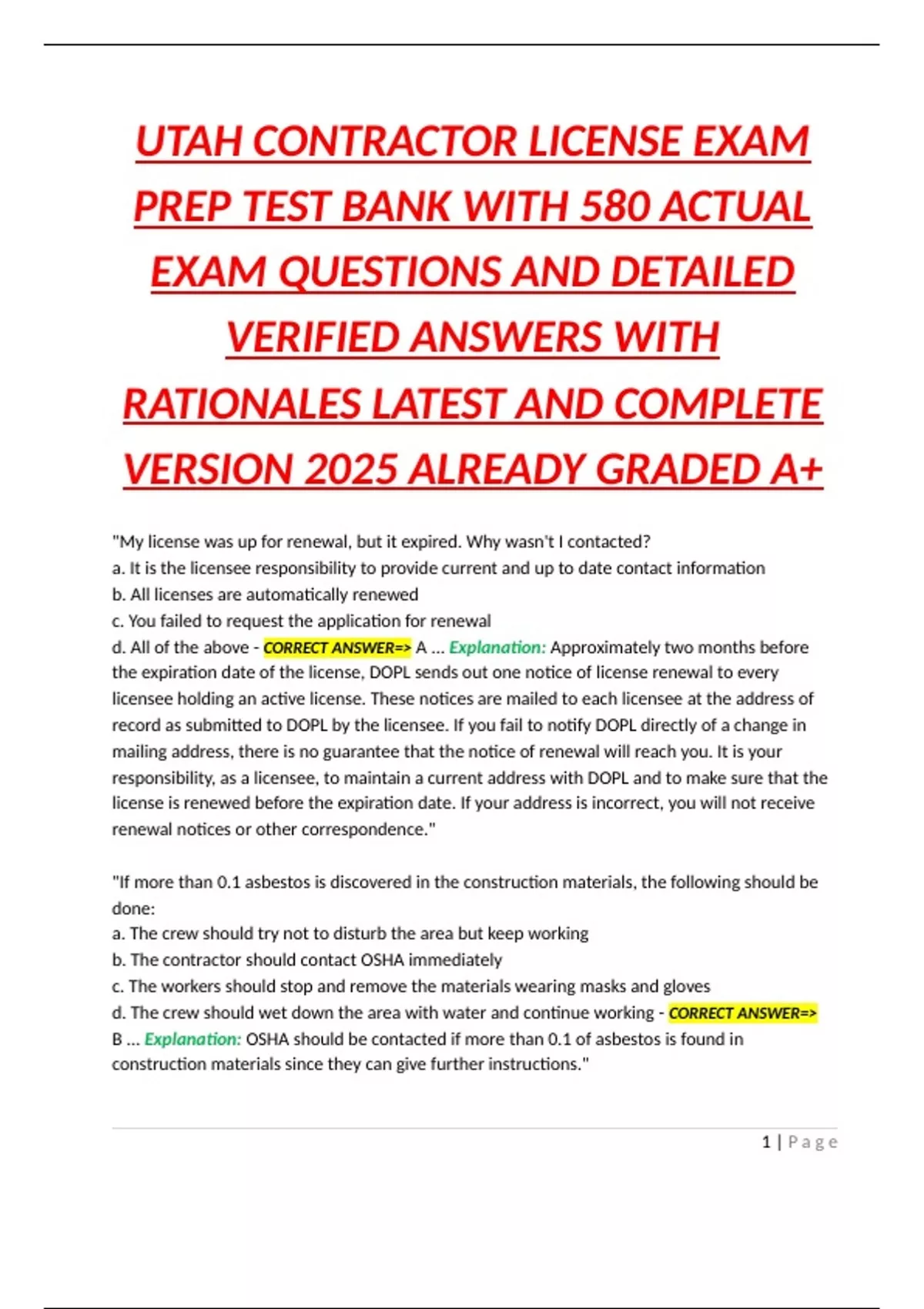 UTAH CONTRACTOR LICENSE EXAM PREP TEST BANK WITH 580 ACTUAL EXAM QUESTIONS AND DETAILED VERIFIED ANSWERS WITH RATIONALES LATEST AND COMPLETE VERSION 2025 ALREADY GRADED A+

"My license was up for renewal, but it expired. Why wasn't I contacted?
a. It is the licensee responsibility to provide current and up to date contact information
b. All licenses are automatically renewed
c. You failed to request the application for renewal
d. All of the above - CORRECT ANSWER=> A ... Explanation: Approximately two months before the expiration date of the license, DOPL sends out one notice of license renewal to every licensee holding an active license. These notices are mailed to each licensee at the address of record as submitted to DOPL by the licensee. If you fail to notify DOPL directly of a change in mailing address, there is no guarantee that the notice of renewal will reach you. It is your responsibility, as a licensee, to maintain a current address with DOPL and to make sure that the license is renewed before the expiration date. If your address is incorrect, you will not receive renewal notices or other correspondence."

"If more than 0.1 asbestos is discovered in the construction materials, the following should be done:
a. The crew should try not to disturb the area but keep working
b. The contractor should contact OSHA immediately
c. The workers should stop and remove the materials wearing masks and gloves
d. The crew should wet down the area with water and continue working - CORRECT ANSWER=> B ... Explanation: OSHA should be contacted if more than 0.1 of asbestos is found in construction materials since they can give further instructions."

1 | Page